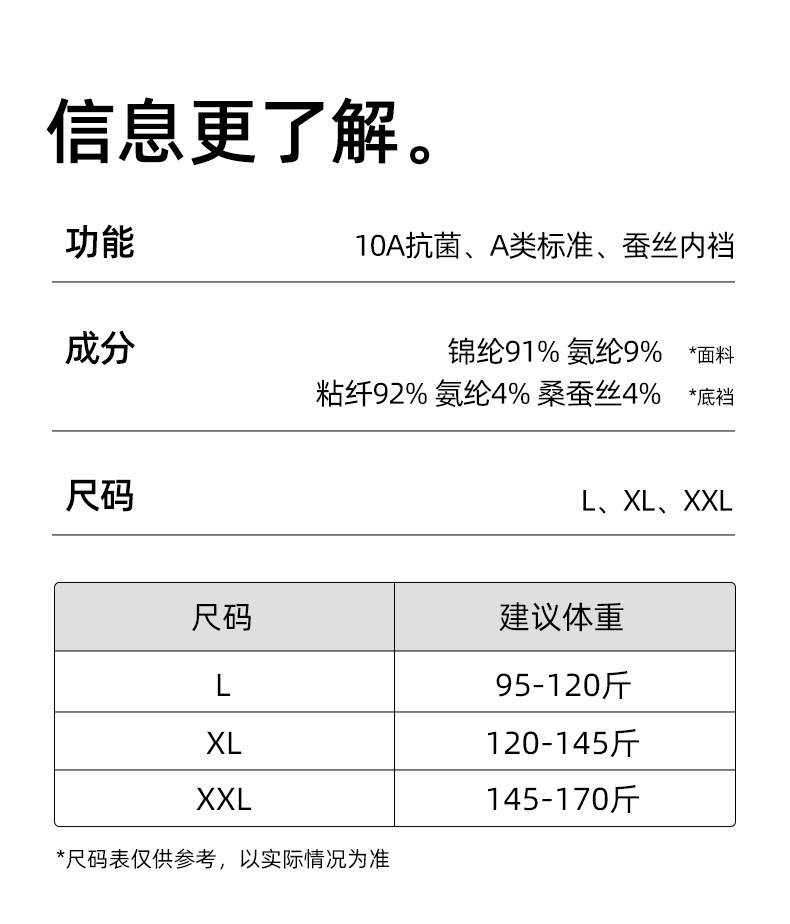 信息更了解。

功能 10A抗菌、A类标准、蚕丝内裆

成分 锦纶91% 氨纶9% *面料
粘纤92% 氨纶4% 桑蚕丝4% *底裆

尺码 L、XL、XXL

| 尺码 | 建议体重 |
|---|---|
| L | 95-120斤 |
| XL | 120-145斤 |
| XXL | 145-170斤 |

*尺码表仅供参考，以实际情况为准